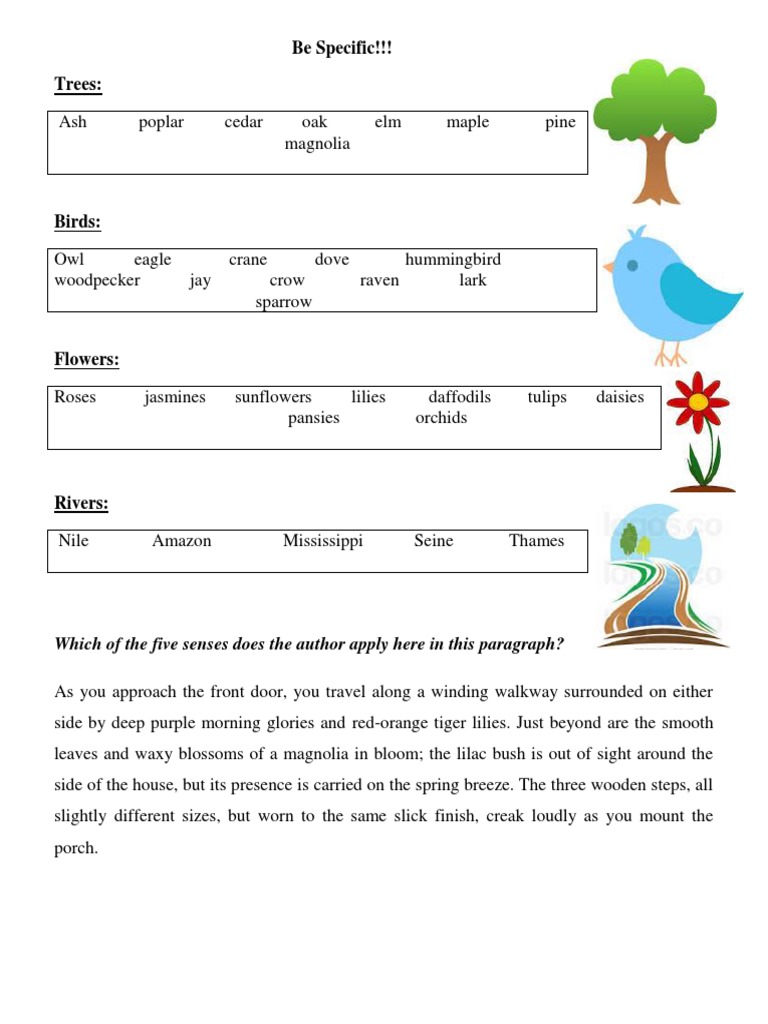 Be Specific!!!

Trees:

Ash poplar cedar oak elm maple pine magnolia

Birds:

Owl eagle crane dove hummingbird woodpecker jay crow raven lark sparrow

Flowers:

Roses jasmines sunflowers lilies daffodils tulips daisies pansies orchids

Rivers:

Nile Amazon Mississippi Seine Thames

Which of the five senses does the author apply here in this paragraph?

As you approach the front door, you travel along a winding walkway surrounded on either side by deep purple morning glories and red-orange tiger lilies. Just beyond are the smooth leaves and waxy blossoms of a magnolia in bloom; the lilac bush is out of sight around the side of the house, but its presence is carried on the spring breeze. The three wooden steps, all slightly different sizes, but worn to the same slick finish, creak loudly as you mount the porch.